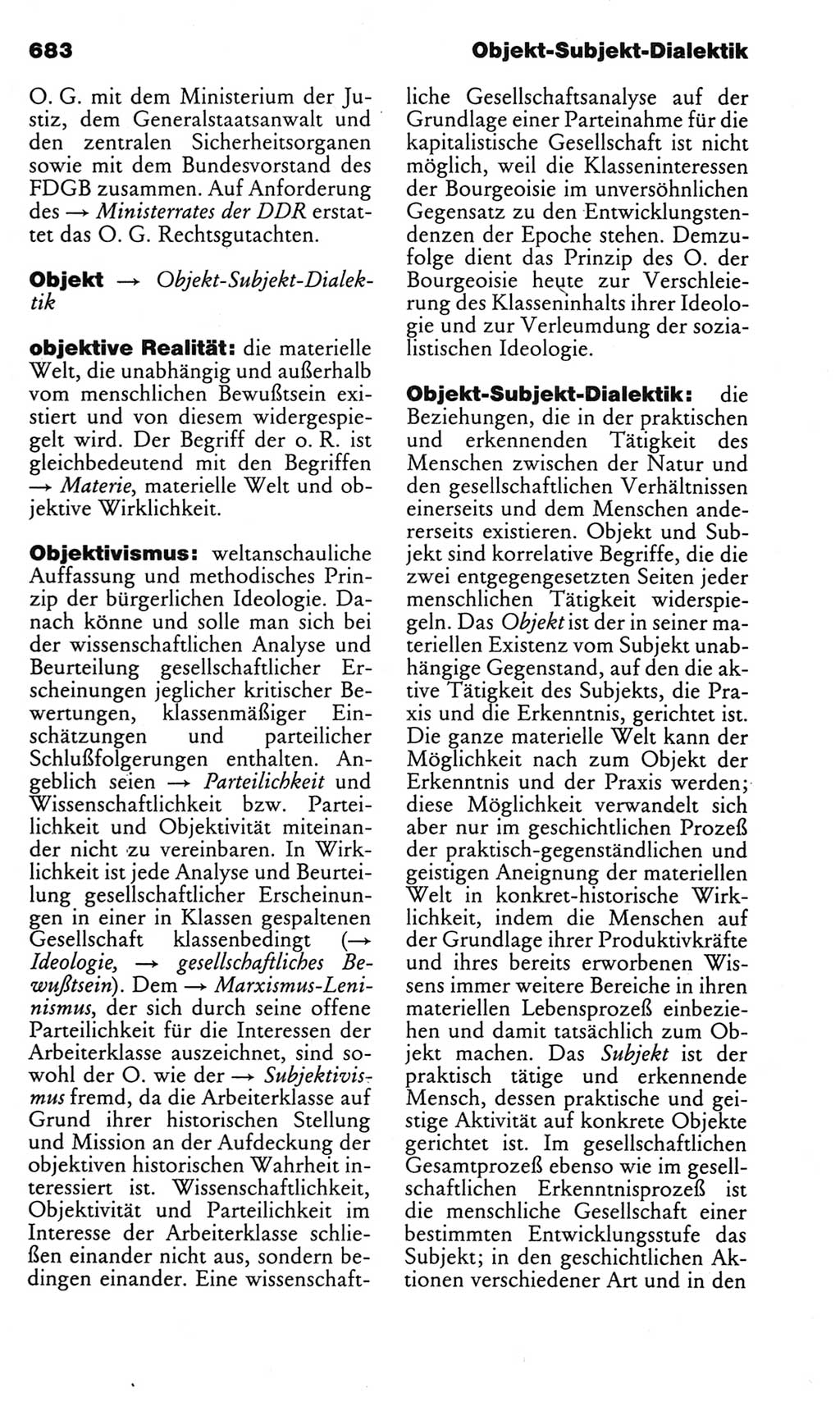 683 Objekt-Subjekt-Dialektik

O. G. mit dem Ministerium der Justiz, dem Generalstaatsanwalt und den zentralen Sicherheitsorganen sowie mit dem Bundesvorstand des FDGB zusammen. Auf Anforderung des → Ministerrates der DDR erstattet das O. G. Rechtsgutachten.

Objekt → Objekt-Subjekt-Dialektik

objektive Realität: die materielle Welt, die unabhängig und außerhalb vom menschlichen Bewußtsein existiert und von diesem widergespiegelt wird. Der Begriff der o. R. ist gleichbedeutend mit den Begriffen → Materie, materielle Welt und objektive Wirklichkeit.

Objektivismus: weltanschauliche Auffassung und methodisches Prinzip der bürgerlichen Ideologie. Danach könne und solle man sich bei der wissenschaftlichen Analyse und Beurteilung gesellschaftlicher Erscheinungen jeglicher kritischer Bewertungen, klassenmäßiger Einschätzungen und parteilicher Schlußfolgerungen enthalten. Angeblich seien → Parteilichkeit und Wissenschaftlichkeit bzw. Parteilichkeit und Objektivität miteinander nicht zu vereinbaren. In Wirklichkeit ist jede Analyse und Beurteilung gesellschaftlicher Erscheinungen in einer in Klassen gespaltenen Gesellschaft klassenbedingt (→ Ideologie, → gesellschaftliches Bewußtsein). Dem → Marxismus-Leninismus, der sich durch seine offene Parteilichkeit für die Interessen der Arbeiterklasse auszeichnet, sind sowohl der O. wie der → Subjektivismus fremd, da die Arbeiterklasse auf Grund ihrer historischen Stellung und Mission an der Aufdeckung der objektiven historischen Wahrheit interessiert ist. Wissenschaftlichkeit, Objektivität und Parteilichkeit im Interesse der Arbeiterklasse schließen einander nicht aus, sondern bedingen einander. Eine wissenschaftliche Gesellschaftsanalyse auf der Grundlage einer Parteinahme für die kapitalistische Gesellschaft ist nicht möglich, weil die Klasseninteressen der Bourgeoisie im unversöhnlichen Gegensatz zu den Entwicklungstendenzen der Epoche stehen. Demzufolge dient das Prinzip des O. der Bourgeoisie heute zur Verschleierung des Klasseninhalts ihrer Ideologie und zur Verleumdung der sozialistischen Ideologie.

Objekt-Subjekt-Dialektik: die Beziehungen, die in der praktischen und erkennenden Tätigkeit des Menschen zwischen der Natur und den gesellschaftlichen Verhältnissen einerseits und dem Menschen andererseits existieren. Objekt und Subjekt sind korrelative Begriffe, die die zwei entgegengesetzten Seiten jeder menschlichen Tätigkeit widerspiegeln. Das Objekt ist der in seiner materiellen Existenz vom Subjekt unabhängige Gegenstand, auf den die aktive Tätigkeit des Subjekts, die Praxis und die Erkenntnis, gerichtet ist. Die ganze materielle Welt kann der Möglichkeit nach zum Objekt der Erkenntnis und der Praxis werden; diese Möglichkeit verwandelt sich aber nur im geschichtlichen Prozeß der praktisch-gegenständlichen und geistigen Aneignung der materiellen Welt in konkret-historische Wirklichkeit, indem die Menschen auf der Grundlage ihrer Produktivkräfte und ihres bereits erworbenen Wissens immer weitere Bereiche in ihren materiellen Lebensprozeß einbeziehen und damit tatsächlich zum Objekt machen. Das Subjekt ist der praktisch tätige und erkennende Mensch, dessen praktische und geistige Aktivität auf konkrete Objekte gerichtet ist. Im gesellschaftlichen Gesamtprozeß ebenso wie im gesellschaftlichen Erkenntnisprozeß ist die menschliche Gesellschaft einer bestimmten Entwicklungsstufe das Subjekt; in den geschichtlichen Aktionen verschiedener Art und in den